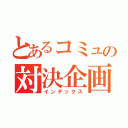 とあるコミュの
対決企画
インデックス